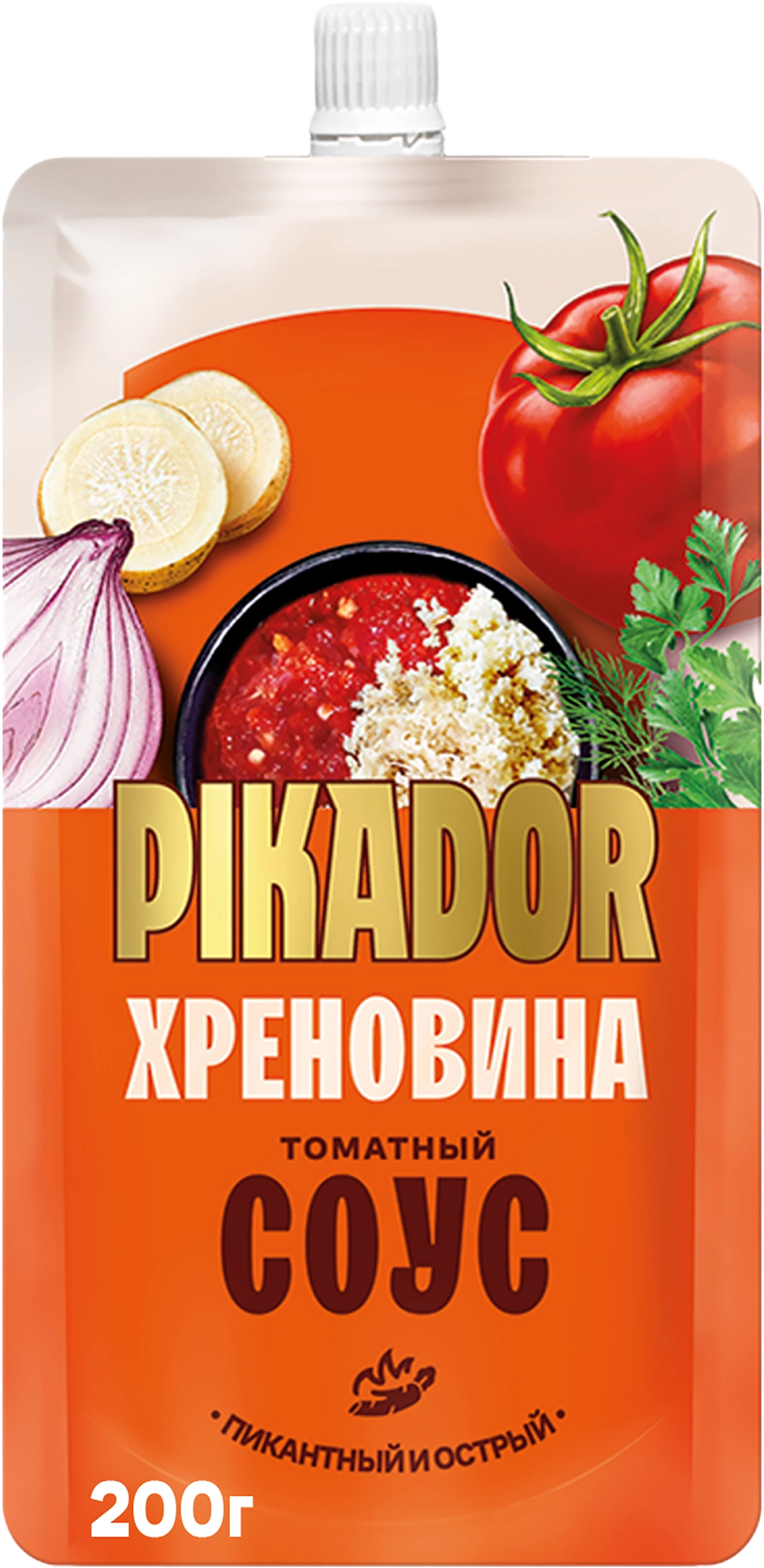 PIKADOR

ХРЕНОВИНА

ТОМАТНЫЙ
СОУС

• ПИКАНТНЫЙ И ОСТРЫЙ •

200г